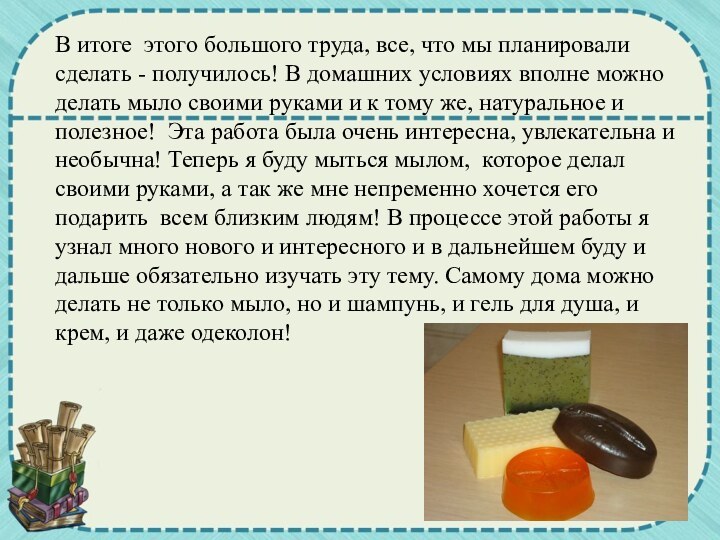 В итоге этого большого труда, все, что мы планировали сделать - получилось! В домашних условиях вполне можно делать мыло своими руками и к тому же, натуральное и полезное! Эта работа была очень интересна, увлекательна и необычна! Теперь я буду мыться мылом, которое делал своими руками, а так же мне непременно хочется его подарить всем близким людям! В процессе этой работы я узнал много нового и интересного и в дальнейшем буду и дальше обязательно изучать эту тему. Самому дома можно делать не только мыло, но и шампунь, и гель для душа, и крем, и даже одеколон!